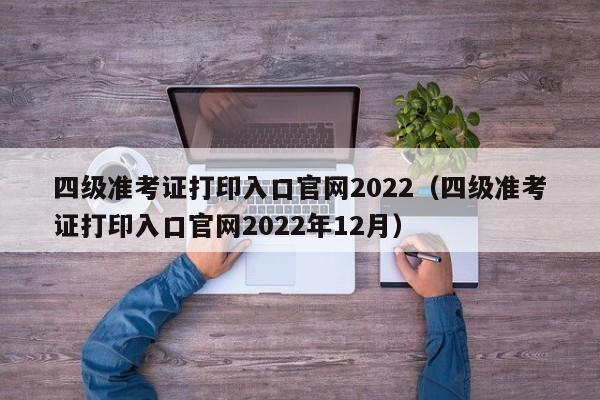 四级准考证打印入口官网2022（四级准考证打印入口官网2022年12月）